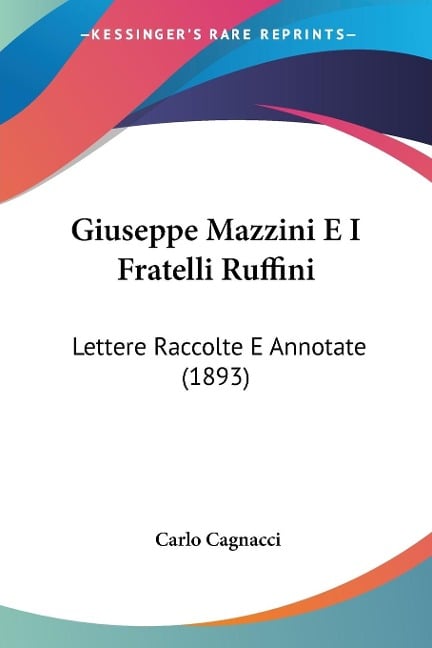 —KESSINGER'S RARE REPRINTS—

Giuseppe Mazzini E I Fratelli Ruffini

Lettere Raccolte E Annotate (1893)

Carlo Cagnacci